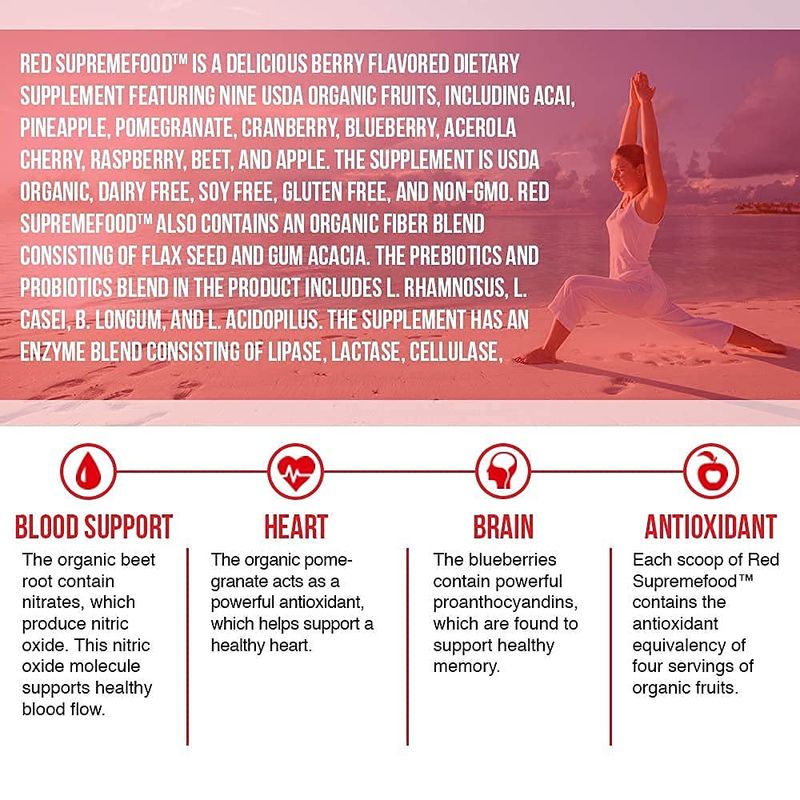 RED SUPREMEFOOD™ IS A DELICIOUS BERRY FLAVORED DIETARY SUPPLEMENT FEATURING NINE USDA ORGANIC FRUITS, INCLUDING ACAI, PINEAPPLE, POMEGRANATE, CRANBERRY, BLUEBERRY, ACEROLA CHERRY, RASPBERRY, BEET, AND APPLE. THE SUPPLEMENT IS USDA ORGANIC, DAIRY FREE, SOY FREE, GLUTEN FREE, AND NON-GMO. RED SUPREMEFOOD™ ALSO CONTAINS AN ORGANIC FIBER BLEND CONSISTING OF FLAX SEED AND GUM ACACIA. THE PREBIOTICS AND PROBIOTICS BLEND IN THE PRODUCT INCLUDES L. RHAMNOSUS, L. CASEI, B. LONGUM, AND L. ACIDOPILUS. THE SUPPLEMENT HAS AN ENZYME BLEND CONSISTING OF LIPASE, LACTASE, CELLULASE,

BLOOD SUPPORT
The organic beet root contain nitrates, which produce nitric oxide. This nitric oxide molecule supports healthy blood flow.

HEART
The organic pomegranate acts as a powerful antioxidant, which helps support a healthy heart.

BRAIN
The blueberries contain powerful proanthocyandins, which are found to support healthy memory.

ANTIOXIDANT
Each scoop of Red Supremefood™ contains the antioxidant equivalency of four servings of organic fruits.